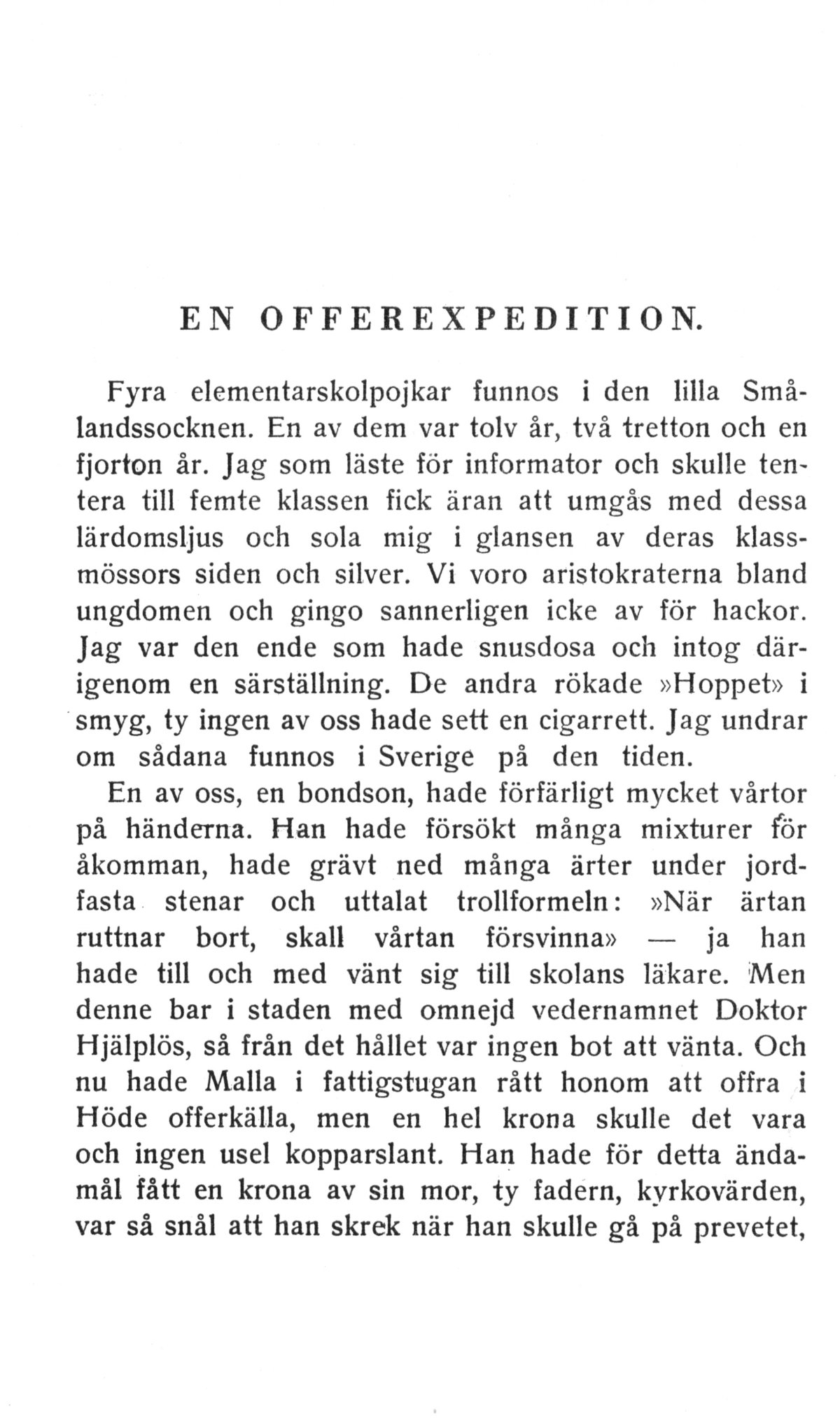 EN OFFEREXPEDITION.

Fyra elementarskolpojkar funnos i den lilla Smålandssocknen. En av dem var tolv år, två tretton och en fjorton år. Jag som läste för informator och skulle tentera till femte klassen fick äran att umgås med dessa lärdomsljus och sola mig i glansen av deras klassmössors siden och silver. Vi voro aristokraterna bland ungdomen och gingo sannerligen icke av för hackor. Jag var den ende som hade snusdosa och intog därigenom en särställning. De andra rökade »Hoppet» i smyg, ty ingen av oss hade sett en cigarrett. Jag undrar om sådana funnos i Sverige på den tiden.

En av oss, en bondson, hade förfärligt mycket vårtor på händerna. Han hade försökt många mixturer för åkomman, hade grävt ned många ärter under jordfasta stenar och uttalat trollformeln: »När ärtan ruttnar bort, skall vårtan försvinna» — ja han hade till och med vänt sig till skolans läkare. Men denne bar i staden med omnejd vedernamnet Doktor Hjälplös, så från det hållet var ingen bot att vänta. Och nu hade Malla i fattigstugan rått honom att offra i Höde offerkälla, men en hel krona skulle det vara och ingen usel kopparslant. Han hade för detta ändamål fått en krona av sin mor, ty fadern, kyrkovärden, var så snål att han skrek när han skulle gå på prevetet,